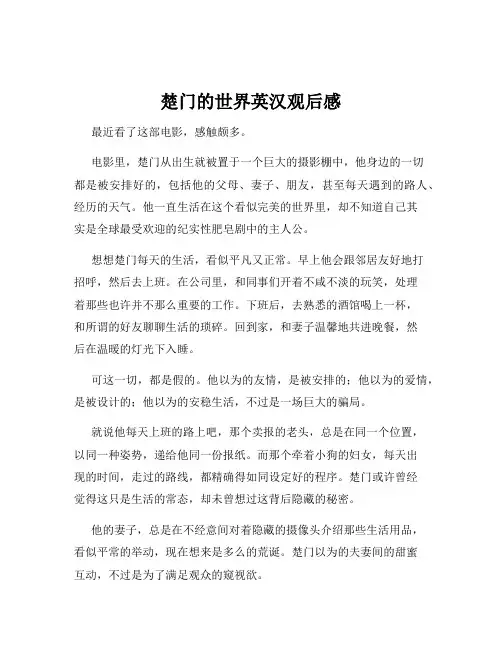 楚门的世界英汉观后感

最近看了这部电影，感触颇多。

电影里，楚门从出生就被置于一个巨大的摄影棚中，他身边的一切都是被安排好的，包括他的父母、妻子、朋友，甚至每天遇到的路人、经历的天气。他一直生活在这个看似完美的世界里，却不知道自己其实是全球最受欢迎的纪实性肥皂剧中的主人公。

想想楚门每天的生活，看似平凡又正常。早上他会跟邻居友好地打招呼，然后去上班。在公司里，和同事们开着不咸不淡的玩笑，处理着那些也许并不那么重要的工作。下班后，去熟悉的酒馆喝上一杯，和所谓的好友聊聊生活的琐碎。回到家，和妻子温馨地共进晚餐，然后在温暖的灯光下入睡。

可这一切，都是假的。他以为的友情，是被安排的；他以为的爱情，是被设计的；他以为的安稳生活，不过是一场巨大的骗局。

就说他每天上班的路上吧，那个卖报的老头，总是在同一个位置，以同一种姿势，递给他同一份报纸。而那个牵着小狗的妇女，每天出现的时间，走过的路线，都精确得如同设定好的程序。楚门或许曾经觉得这只是生活的常态，却未曾想过这背后隐藏的秘密。

他的妻子，总是在不经意间对着隐藏的摄像头介绍那些生活用品，看似平常的举动，现在想来是多么的荒诞。楚门以为的夫妻间的甜蜜互动，不过是为了满足观众的窥视欲。